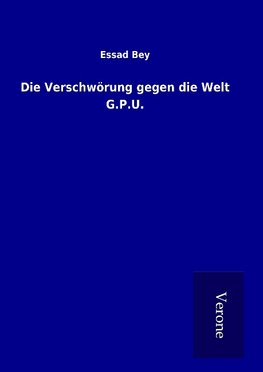 Essad Bey

Die Verschwörung gegen die Welt
G.P.U.

Verone